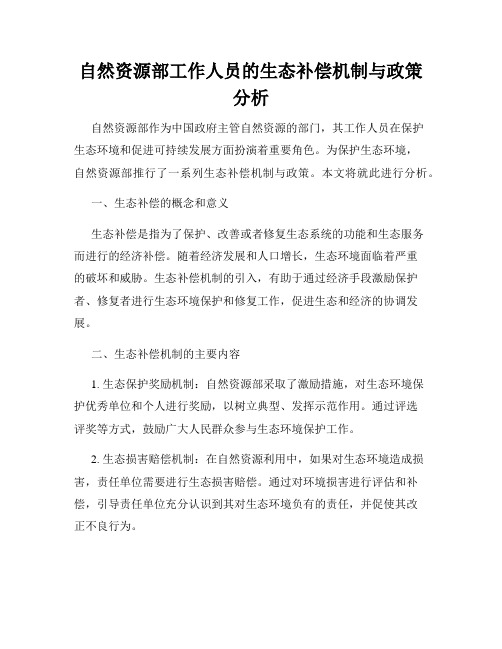 自然资源部工作人员的生态补偿机制与政策分析

自然资源部作为中国政府主管自然资源的部门，其工作人员在保护生态环境和促进可持续发展方面扮演着重要角色。为保护生态环境，自然资源部推行了一系列生态补偿机制与政策。本文将就此进行分析。

一、生态补偿的概念和意义

生态补偿是指为了保护、改善或者修复生态系统的功能和生态服务而进行的经济补偿。随着经济发展和人口增长，生态环境面临着严重的破坏和威胁。生态补偿机制的引入，有助于通过经济手段激励保护者、修复者进行生态环境保护和修复工作，促进生态和经济的协调发展。

二、生态补偿机制的主要内容

1. 生态保护奖励机制：自然资源部采取了激励措施，对生态环境保护优秀单位和个人进行奖励，以树立典型、发挥示范作用。通过评选评奖等方式，鼓励广大人民群众参与生态环境保护工作。

2. 生态损害赔偿机制：在自然资源利用中，如果对生态环境造成损害，责任单位需要进行生态损害赔偿。通过对环境损害进行评估和补偿，引导责任单位充分认识到其对生态环境负有的责任，并促使其改正不良行为。